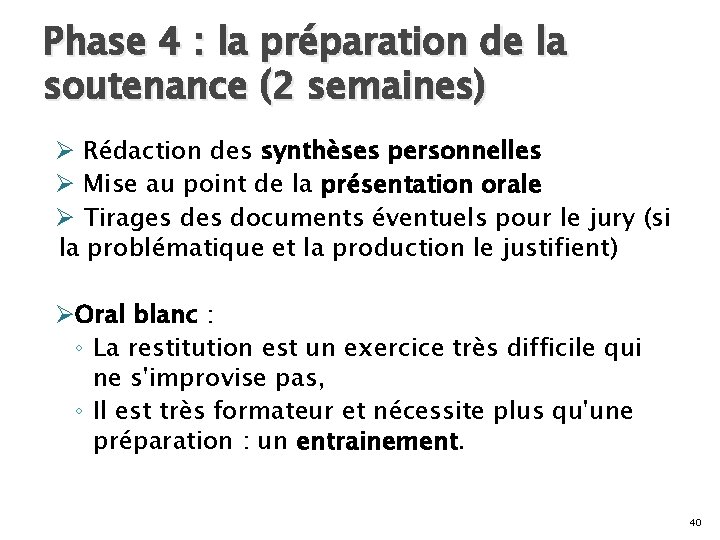 Phase 4 : la préparation de la soutenance (2 semaines)

➢ Rédaction des synthèses personnelles
➢ Mise au point de la présentation orale
➢ Tirages des documents éventuels pour le jury (si la problématique et la production le justifient)

➢Oral blanc :
◦ La restitution est un exercice très difficile qui ne s'improvise pas,
◦ Il est très formateur et nécessite plus qu'une préparation : un entrainement.

40